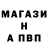 МАГАЗИ
Н
А ПВП